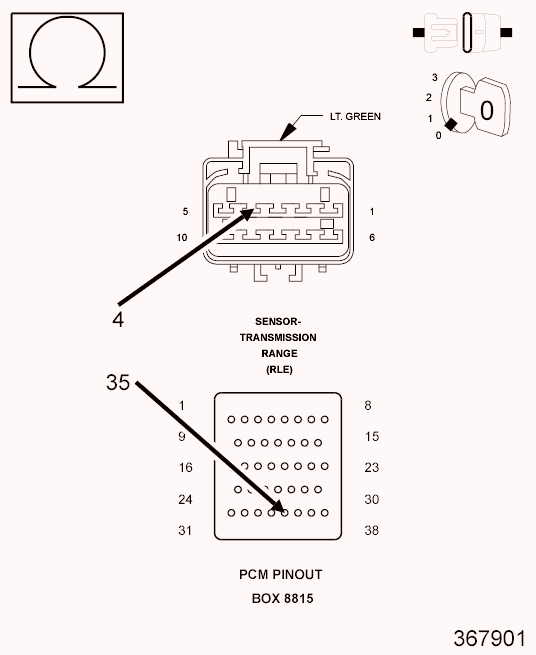 Ω

3
2
1
0

0

LT. GREEN

5
1
10
6

4

SENSOR-TRANSMISSION RANGE (RLE)

35

1
8
9
15
16
23
24
30
31
38

PCM PINOUT
BOX 8815

367901